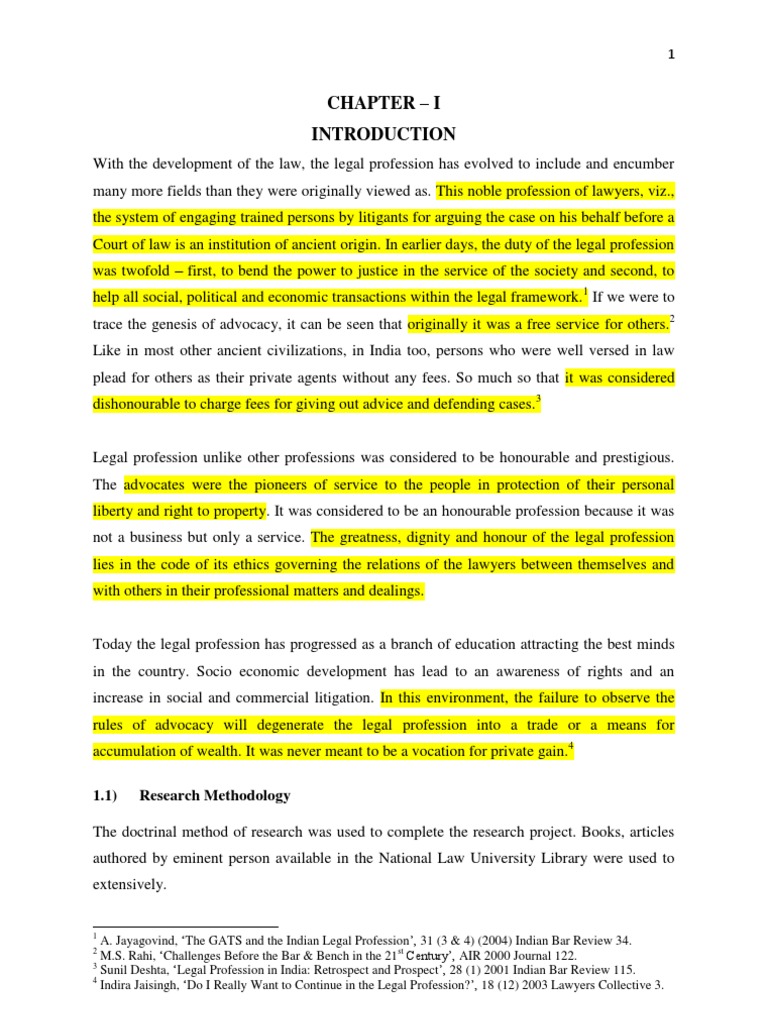 1

CHAPTER – I

INTRODUCTION

With the development of the law, the legal profession has evolved to include and encumber many more fields than they were originally viewed as. This noble profession of lawyers, viz., the system of engaging trained persons by litigants for arguing the case on his behalf before a Court of law is an institution of ancient origin. In earlier days, the duty of the legal profession was twofold – first, to bend the power to justice in the service of the society and second, to help all social, political and economic transactions within the legal framework.$^1$ If we were to trace the genesis of advocacy, it can be seen that originally it was a free service for others.$^2$ Like in most other ancient civilizations, in India too, persons who were well versed in law plead for others as their private agents without any fees. So much so that it was considered dishonourable to charge fees for giving out advice and defending cases.$^3$

Legal profession unlike other professions was considered to be honourable and prestigious. The advocates were the pioneers of service to the people in protection of their personal liberty and right to property. It was considered to be an honourable profession because it was not a business but only a service. The greatness, dignity and honour of the legal profession lies in the code of its ethics governing the relations of the lawyers between themselves and with others in their professional matters and dealings.

Today the legal profession has progressed as a branch of education attracting the best minds in the country. Socio economic development has lead to an awareness of rights and an increase in social and commercial litigation. In this environment, the failure to observe the rules of advocacy will degenerate the legal profession into a trade or a means for accumulation of wealth. It was never meant to be a vocation for private gain.$^4$

1.1) Research Methodology

The doctrinal method of research was used to complete the research project. Books, articles authored by eminent person available in the National Law University Library were used to extensively.

$^1$ A. Jayagovind, 'The GATS and the Indian Legal Profession', 31 (3 & 4) (2004) Indian Bar Review 34.
$^2$ M.S. Rahi, 'Challenges Before the Bar & Bench in the 21$^{st}$ Century', AIR 2000 Journal 122.
$^3$ Sunil Deshta, 'Legal Profession in India: Retrospect and Prospect', 28 (1) 2001 Indian Bar Review 115.
$^4$ Indira Jaisingh, 'Do I Really Want to Continue in the Legal Profession?', 18 (12) 2003 Lawyers Collective 3.